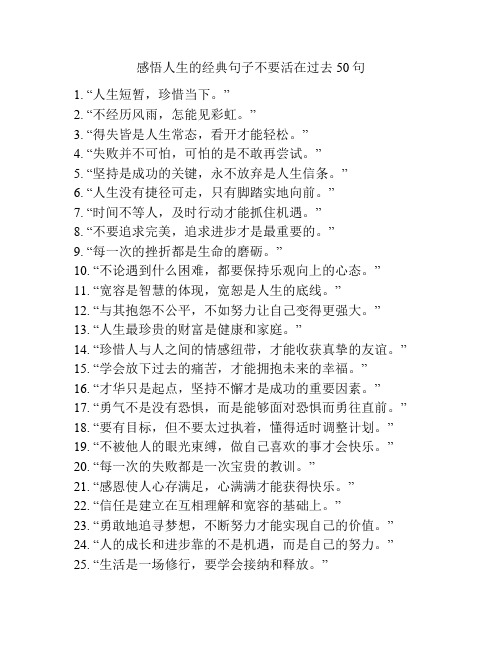 感悟人生的经典句子不要活在过去 50 句

1. “人生短暂，珍惜当下。”
2. “不经历风雨，怎能见彩虹。”
3. “得失皆是人生常态，看开才能轻松。”
4. “失败并不可怕，可怕的是不敢再尝试。”
5. “坚持是成功的关键，永不放弃是人生信条。”
6. “人生没有捷径可走，只有脚踏实地向前。”
7. “时间不等人，及时行动才能抓住机遇。”
8. “不要追求完美，追求进步才是最重要的。”
9. “每一次的挫折都是生命的磨砺。”
10. “不论遇到什么困难，都要保持乐观向上的心态。”
11. “宽容是智慧的体现，宽恕是人生的底线。”
12. “与其抱怨不公平，不如努力让自己变得更强大。”
13. “人生最珍贵的财富是健康和家庭。”
14. “珍惜人与人之间的情感纽带，才能收获真挚的友谊。”
15. “学会放下过去的痛苦，才能拥抱未来的幸福。”
16. “才华只是起点，坚持不懈才是成功的重要因素。”
17. “勇气不是没有恐惧，而是能够面对恐惧而勇往直前。”
18. “要有目标，但不要太过执着，懂得适时调整计划。”
19. “不被他人的眼光束缚，做自己喜欢的事才会快乐。”
20. “每一次的失败都是一次宝贵的教训。”
21. “感恩使人心存满足，心满满才能获得快乐。”
22. “信任是建立在互相理解和宽容的基础上。”
23. “勇敢地追寻梦想，不断努力才能实现自己的价值。”
24. “人的成长和进步靠的不是机遇，而是自己的努力。”
25. “生活是一场修行，要学会接纳和释放。”